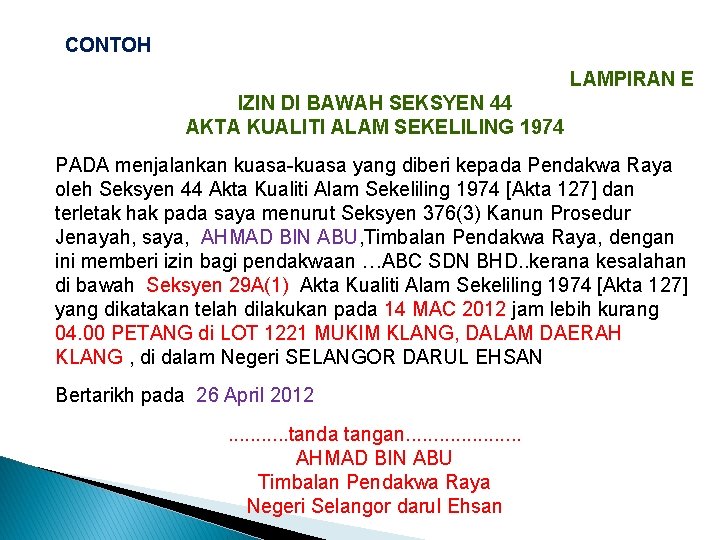 CONTOH

LAMPIRAN E

IZIN DI BAWAH SEKSYEN 44
AKTA KUALITI ALAM SEKELILING 1974

PADA menjalankan kuasa-kuasa yang diberi kepada Pendakwa Raya oleh Seksyen 44 Akta Kualiti Alam Sekeliling 1974 [Akta 127] dan terletak hak pada saya menurut Seksyen 376(3) Kanun Prosedur Jenayah, saya, AHMAD BIN ABU,Timbalan Pendakwa Raya, dengan ini memberi izin bagi pendakwaan …ABC SDN BHD..kerana kesalahan di bawah Seksyen 29A(1) Akta Kualiti Alam Sekeliling 1974 [Akta 127] yang dikatakan telah dilakukan pada 14 MAC 2012 jam lebih kurang 04.00 PETANG di LOT 1221 MUKIM KLANG, DALAM DAERAH KLANG , di dalam Negeri SELANGOR DARUL EHSAN

Bertarikh pada 26 April 2012

...........tanda tangan....................
AHMAD BIN ABU
Timbalan Pendakwa Raya
Negeri Selangor darul Ehsan